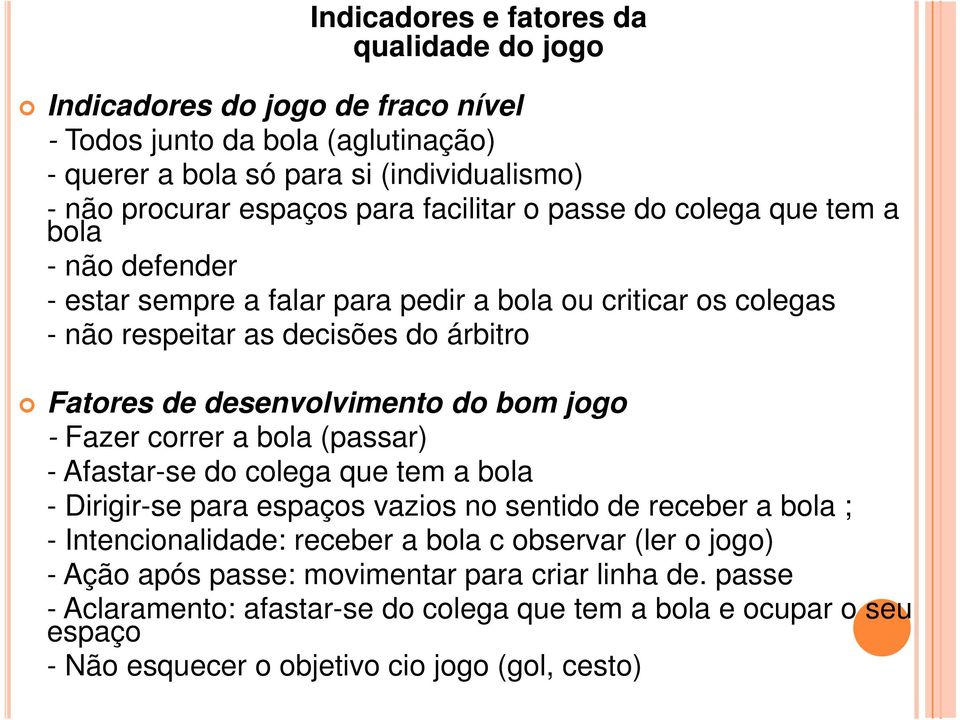 Indicadores e fatores da qualidade do jogo

Indicadores do jogo de fraco nível
- Todos junto da bola (aglutinação)
- querer a bola só para si (individualismo)
- não procurar espaços para facilitar o passe do colega que tem a bola
- não defender
- estar sempre a falar para pedir a bola ou criticar os colegas
- não respeitar as decisões do árbitro

Fatores de desenvolvimento do bom jogo
- Fazer correr a bola (passar)
- Afastar-se do colega que tem a bola
- Dirigir-se para espaços vazios no sentido de receber a bola ;
- Intencionalidade: receber a bola c observar (ler o jogo)
- Ação após passe: movimentar para criar linha de. passe
- Aclaramento: afastar-se do colega que tem a bola e ocupar o seu espaço
- Não esquecer o objetivo cio jogo (gol, cesto)